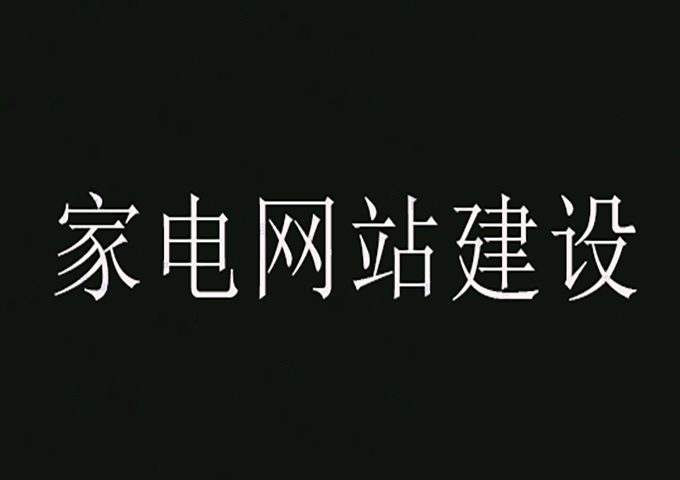 家电网站建设